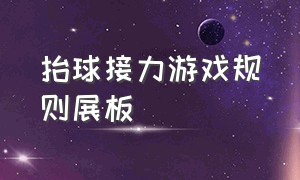 抬球接力游戏规则展板